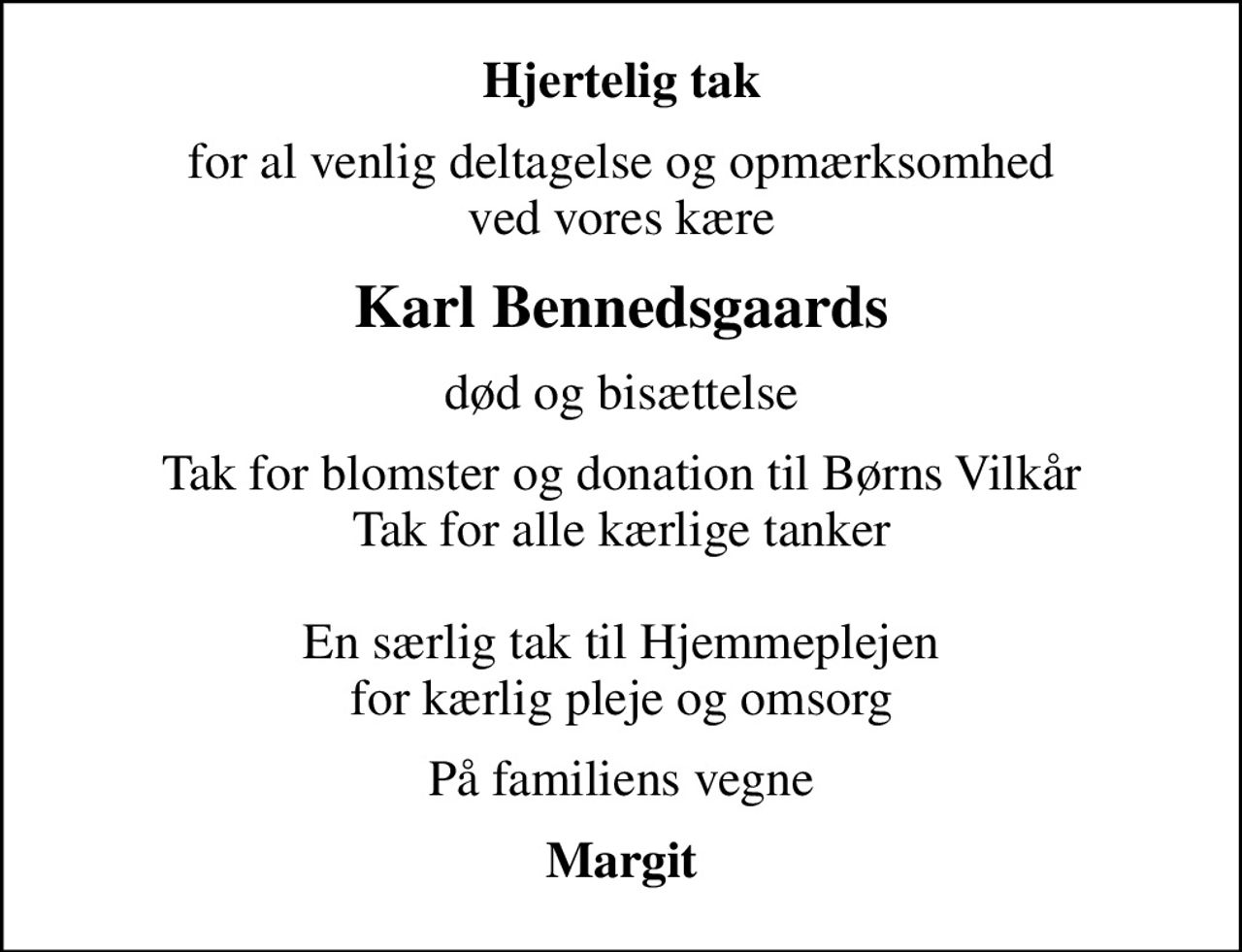 Hjertelig tak

for al venlig deltagelse og opmærksomhed
ved vores kære

Karl Bennedsgaards

død og bisættelse

Tak for blomster og donation til Børns Vilkår
Tak for alle kærlige tanker

En særlig tak til Hjemmeplejen
for kærlig pleje og omsorg

På familiens vegne

Margit